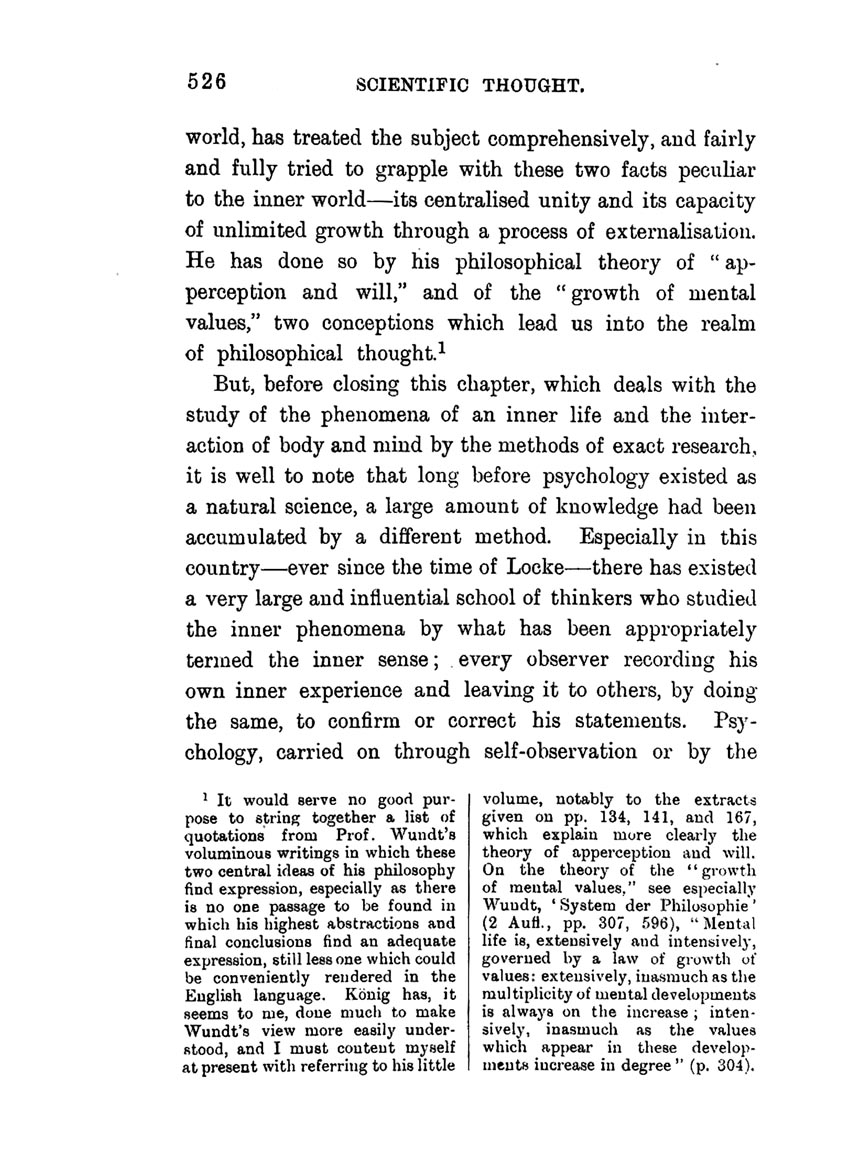 526 SCIENTIFIC THOUGHT.

world, has treated the subject comprehensively, and fairly and fully tried to grapple with these two facts peculiar to the inner world—its centralised unity and its capacity of unlimited growth through a process of externalisation. He has done so by his philosophical theory of "apperception and will," and of the "growth of mental values," two conceptions which lead us into the realm of philosophical thought.$^1$

But, before closing this chapter, which deals with the study of the phenomena of an inner life and the interaction of body and mind by the methods of exact research, it is well to note that long before psychology existed as a natural science, a large amount of knowledge had been accumulated by a different method. Especially in this country—ever since the time of Locke—there has existed a very large and influential school of thinkers who studied the inner phenomena by what has been appropriately termed the inner sense; every observer recording his own inner experience and leaving it to others, by doing the same, to confirm or correct his statements. Psychology, carried on through self-observation or by the

$^1$ It would serve no good purpose to string together a list of quotations from Prof. Wundt's voluminous writings in which these two central ideas of his philosophy find expression, especially as there is no one passage to be found in which his highest abstractions and final conclusions find an adequate expression, still less one which could be conveniently rendered in the English language. König has, it seems to me, done much to make Wundt's view more easily understood, and I must content myself at present with referring to his little

volume, notably to the extracts given on pp. 134, 141, and 167, which explain more clearly the theory of apperception and will. On the theory of the "growth of mental values," see especially Wundt, 'System der Philosophie' (2 Aufl., pp. 307, 596), "Mental life is, extensively and intensively, governed by a law of growth of values: extensively, inasmuch as the multiplicity of mental developments is always on the increase; intensively, inasmuch as the values which appear in these developments increase in degree" (p. 304).